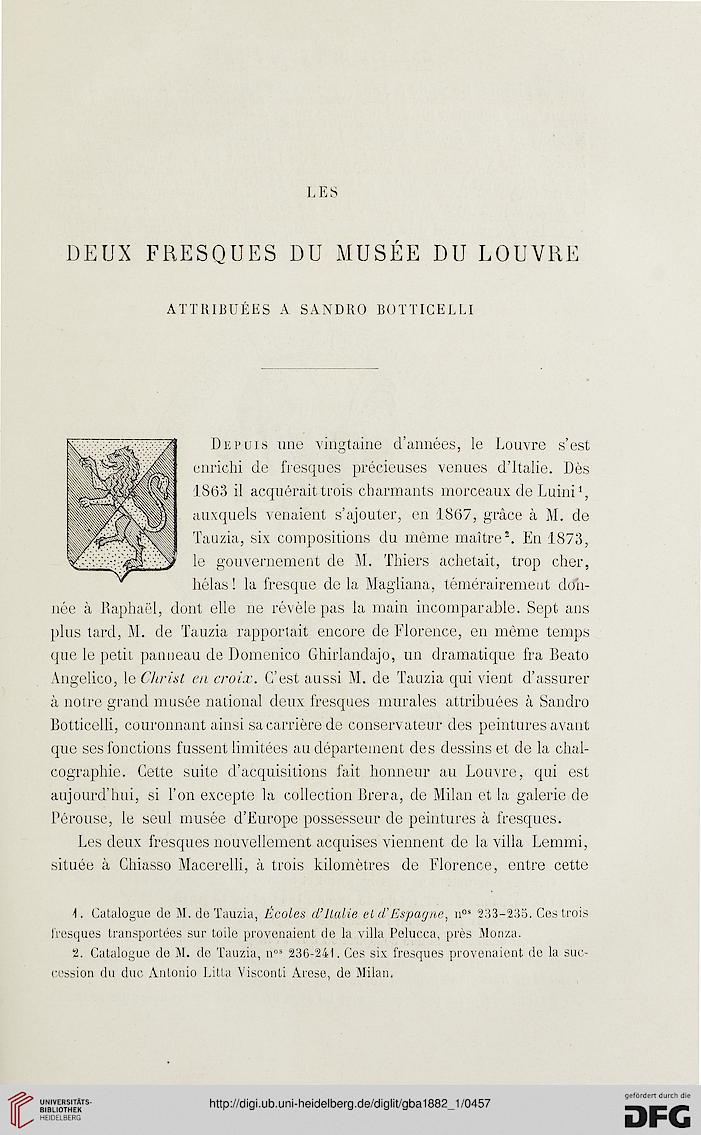 LES

DEUX FRESQUES DU MUSÉE DU LOUVRE

ATTRIBUÉES A SANDRO BOTTICELLI

Depuis une vingtaine d'années, le Louvre s'est enrichi de fresques précieuses venues d'Italie. Dès 1863 il acquérait trois charmants morceaux de Luini$^1$, auxquels venaient s'ajouter, en 1867, grâce à M. de Tauzia, six compositions du même maître$^2$. En 1873, le gouvernement de M. Thiers achetait, trop cher, hélas! la fresque de la Magliana, témérairement donnée à Raphaël, dont elle ne révèle pas la main incomparable. Sept ans plus tard, M. de Tauzia rapportait encore de Florence, en même temps que le petit panneau de Domenico Ghirlandajo, un dramatique fra Beato Angelico, le Christ en croix. C'est aussi M. de Tauzia qui vient d'assurer à notre grand musée national deux fresques murales attribuées à Sandro Botticelli, couronnant ainsi sa carrière de conservateur des peintures avant que ses fonctions fussent limitées au département des dessins et de la chalcographie. Cette suite d'acquisitions fait honneur au Louvre, qui est aujourd'hui, si l'on excepte la collection Brera, de Milan et la galerie de Pérouse, le seul musée d'Europe possesseur de peintures à fresques.

Les deux fresques nouvellement acquises viennent de la villa Lemmi, située à Chiasso Macerelli, à trois kilomètres de Florence, entre cette

1. Catalogue de M. de Tauzia, Écoles d'Italie et d'Espagne, n$^{os}$ 233-235. Ces trois fresques transportées sur toile provenaient de la villa Pelucca, près Monza.

2. Catalogue de M. de Tauzia, n$^{os}$ 236-241. Ces six fresques provenaient de la succession du duc Antonio Litta Visconti Arese, de Milan.

UNIVERSITÄTS-BIBLIOTHEK HEIDELBERG

http://digi.ub.uni-heidelberg.de/diglit/gba1882_1/0457

gefördert durch die DFG